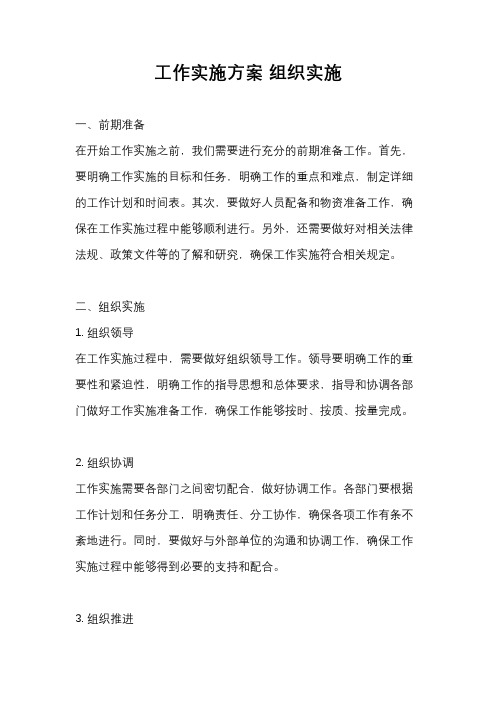 工作实施方案 组织实施

一、前期准备

在开始工作实施之前，我们需要进行充分的前期准备工作。首先，要明确工作实施的目标和任务，明确工作的重点和难点，制定详细的工作计划和时间表。其次，要做好人员配备和物资准备工作，确保在工作实施过程中能够顺利进行。另外，还需要做好对相关法律法规、政策文件等的了解和研究，确保工作实施符合相关规定。

二、组织实施

1. 组织领导

在工作实施过程中，需要做好组织领导工作。领导要明确工作的重要性和紧迫性，明确工作的指导思想和总体要求，指导和协调各部门做好工作实施准备工作，确保工作能够按时、按质、按量完成。

2. 组织协调

工作实施需要各部门之间密切配合，做好协调工作。各部门要根据工作计划和任务分工，明确责任、分工协作，确保各项工作有条不紊地进行。同时，要做好与外部单位的沟通和协调工作，确保工作实施过程中能够得到必要的支持和配合。

3. 组织推进